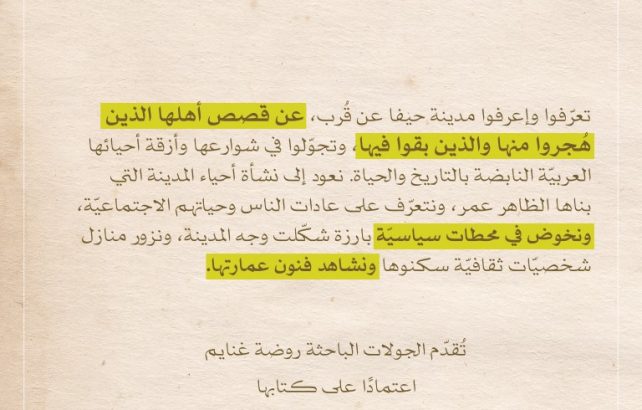 تعرّفوا وإعرفوا مدينة حيفا عن قُرب، عن قصص أهلها الذين هُجروا منها والذين بقوا فيها، وتجوّلوا في شوارعها وأزقة أحيائها العربيّة النابضة بالتاريخ والحياة. نعود إلى نشأة أحياء المدينة التي بناها الظاهر عمر، ونتعرّف على عادات الناس وحياتهم الاجتماعيّة، ونخوض في محطات سياسيّة بارزة شكّلت وجه المدينة، ونزور منازل شخصيّات ثقافيّة سكنوها ونشاهد فنون عمارتها.

تُقدّم الجولات الباحثة روضة غنايم

اعتمادًا على كتابها